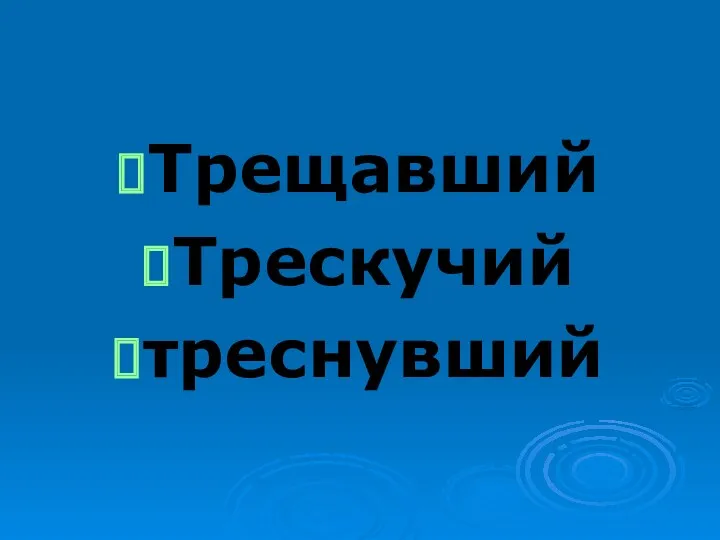 Трещавший
Трескучий
треснувший